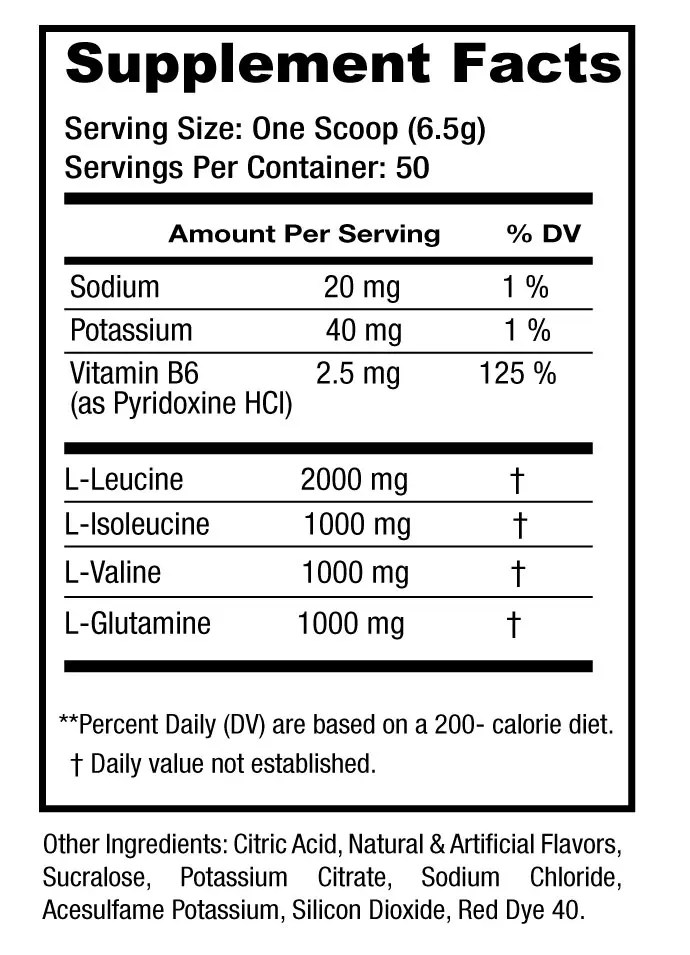 Supplement Facts

Serving Size: One Scoop (6.5g)
Servings Per Container: 50

| | Amount Per Serving | % DV |
|---|---|---|
| Sodium | 20 mg | 1 % |
| Potassium | 40 mg | 1 % |
| Vitamin B6 (as Pyridoxine HCl) | 2.5 mg | 125 % |
| L-Leucine | 2000 mg | † |
| L-Isoleucine | 1000 mg | † |
| L-Valine | 1000 mg | † |
| L-Glutamine | 1000 mg | † |

**Percent Daily (DV) are based on a 200- calorie diet.
† Daily value not established.

Other Ingredients: Citric Acid, Natural & Artificial Flavors, Sucralose, Potassium Citrate, Sodium Chloride, Acesulfame Potassium, Silicon Dioxide, Red Dye 40.